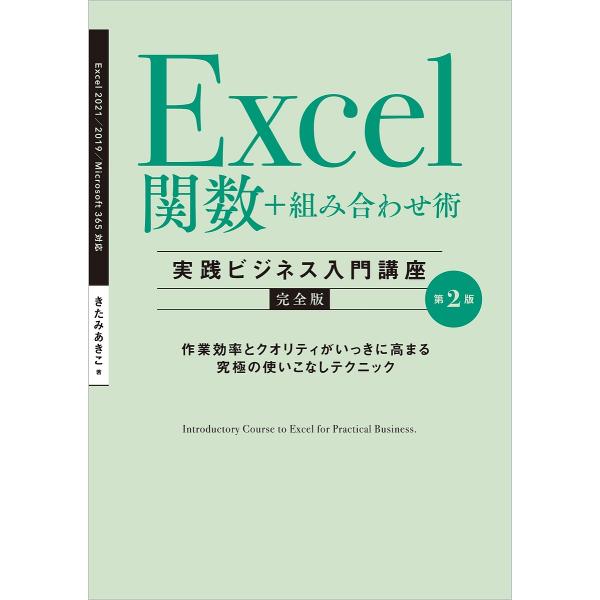 Excel 2021/2019/Microsoft 365 対応

きたみあきこ 著

Excel
関数+組み合わせ術

実践ビジネス入門講座
完全版

第2版

作業効率とクオリティがいっきに高まる
究極の使いこなしテクニック

Introductory Course to Excel for Practical Business.